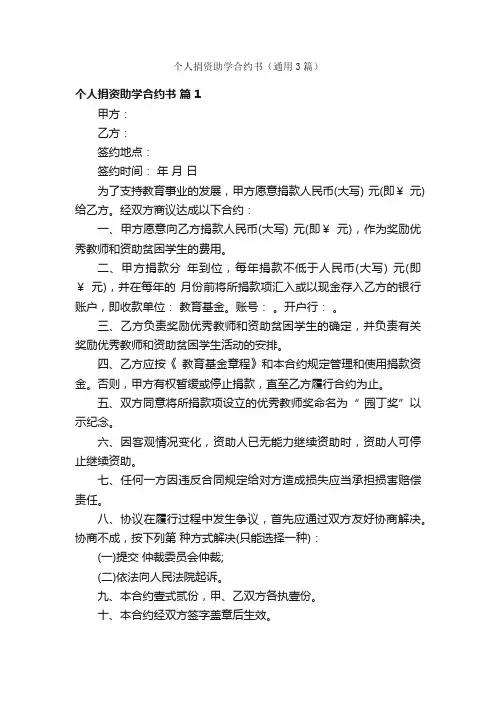 个人捐资助学合约书（通用3篇）

个人捐资助学合约书 篇1

甲方：

乙方：

签约地点：

签约时间： 年 月 日

为了支持教育事业的发展，甲方愿意捐款人民币(大写) 元(即￥ 元)给乙方。经双方商议达成以下合约：

一、甲方愿意向乙方捐款人民币(大写) 元(即￥ 元)，作为奖励优秀教师和资助贫困学生的费用。

二、甲方捐款分 年到位，每年捐款不低于人民币(大写) 元(即￥ 元)，并在每年的 月份前将所捐款项汇入或以现金存入乙方的银行账户，即收款单位： 教育基金。账号： 。开户行： 。

三、乙方负责奖励优秀教师和资助贫困学生的确定，并负责有关奖励优秀教师和资助贫困学生活动的安排。

四、乙方应按《 教育基金章程》和本合约规定管理和使用捐款资金。否则，甲方有权暂缓或停止捐款，直至乙方履行合约为止。

五、双方同意将所捐款项设立的优秀教师奖命名为“ 园丁奖”以示纪念。

六、因客观情况变化，资助人已无能力继续资助时，资助人可停止继续资助。

七、任何一方因违反合同规定给对方造成损失应当承担损害赔偿责任。

八、协议在履行过程中发生争议，首先应通过双方友好协商解决。协商不成，按下列第 种方式解决(只能选择一种)：

(一)提交 仲裁委员会仲裁;

(二)依法向人民法院起诉。

九、本合约壹式贰份，甲、乙双方各执壹份。

十、本合约经双方签字盖章后生效。